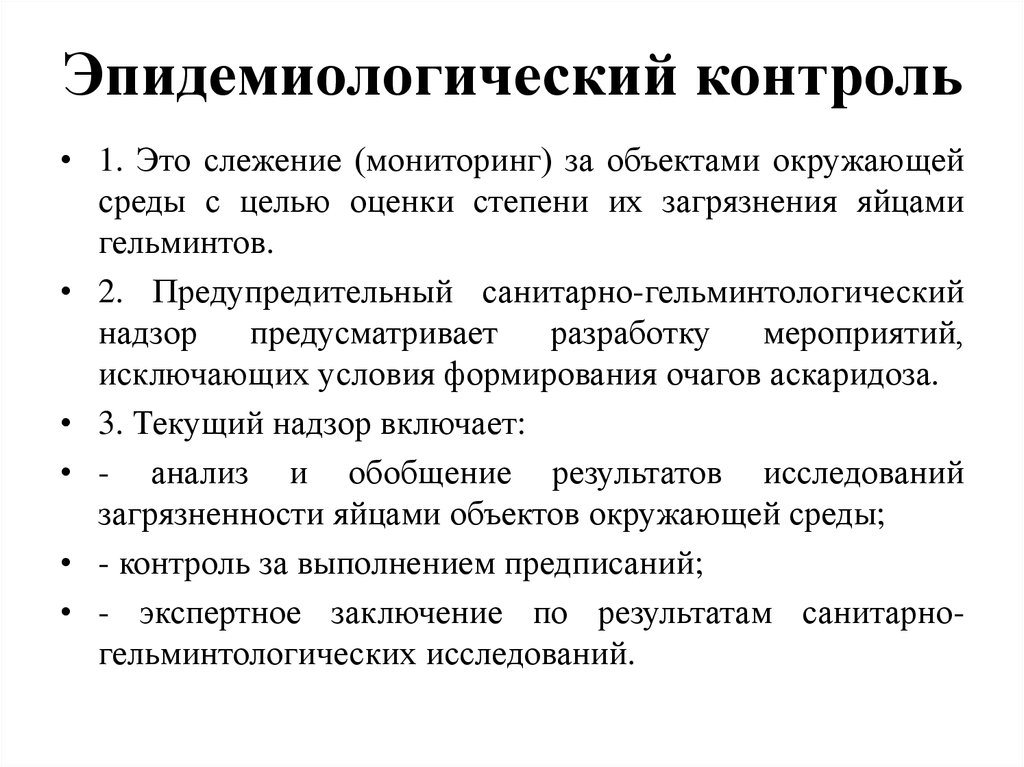 Эпидемиологический контроль

• 1. Это слежение (мониторинг) за объектами окружающей среды с целью оценки степени их загрязнения яйцами гельминтов.

• 2. Предупредительный санитарно-гельминтологический надзор предусматривает разработку мероприятий, исключающих условия формирования очагов аскаридоза.

• 3. Текущий надзор включает:

• - анализ и обобщение результатов исследований загрязненности яйцами объектов окружающей среды;

• - контроль за выполнением предписаний;

• - экспертное заключение по результатам санитарно-гельминтологических исследований.